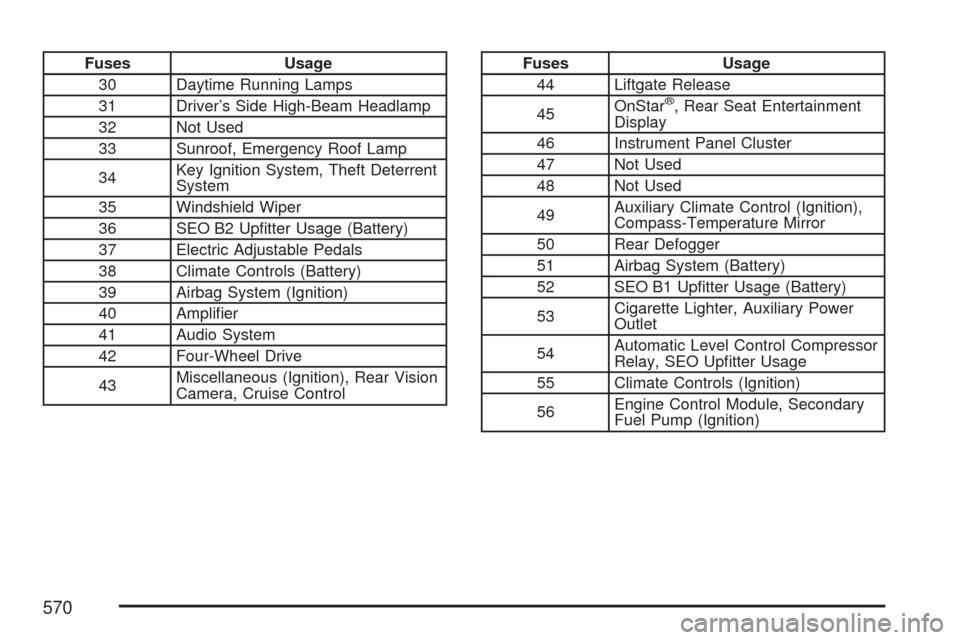 | Fuses | Usage |
|---|---|
| 30 | Daytime Running Lamps |
| 31 | Driver's Side High-Beam Headlamp |
| 32 | Not Used |
| 33 | Sunroof, Emergency Roof Lamp |
| 34 | Key Ignition System, Theft Deterrent System |
| 35 | Windshield Wiper |
| 36 | SEO B2 Upfitter Usage (Battery) |
| 37 | Electric Adjustable Pedals |
| 38 | Climate Controls (Battery) |
| 39 | Airbag System (Ignition) |
| 40 | Amplifier |
| 41 | Audio System |
| 42 | Four-Wheel Drive |
| 43 | Miscellaneous (Ignition), Rear Vision Camera, Cruise Control |

| Fuses | Usage |
|---|---|
| 44 | Liftgate Release |
| 45 | OnStar®, Rear Seat Entertainment Display |
| 46 | Instrument Panel Cluster |
| 47 | Not Used |
| 48 | Not Used |
| 49 | Auxiliary Climate Control (Ignition), Compass-Temperature Mirror |
| 50 | Rear Defogger |
| 51 | Airbag System (Battery) |
| 52 | SEO B1 Upfitter Usage (Battery) |
| 53 | Cigarette Lighter, Auxiliary Power Outlet |
| 54 | Automatic Level Control Compressor Relay, SEO Upfitter Usage |
| 55 | Climate Controls (Ignition) |
| 56 | Engine Control Module, Secondary Fuel Pump (Ignition) |

570

carmanualsonline.info